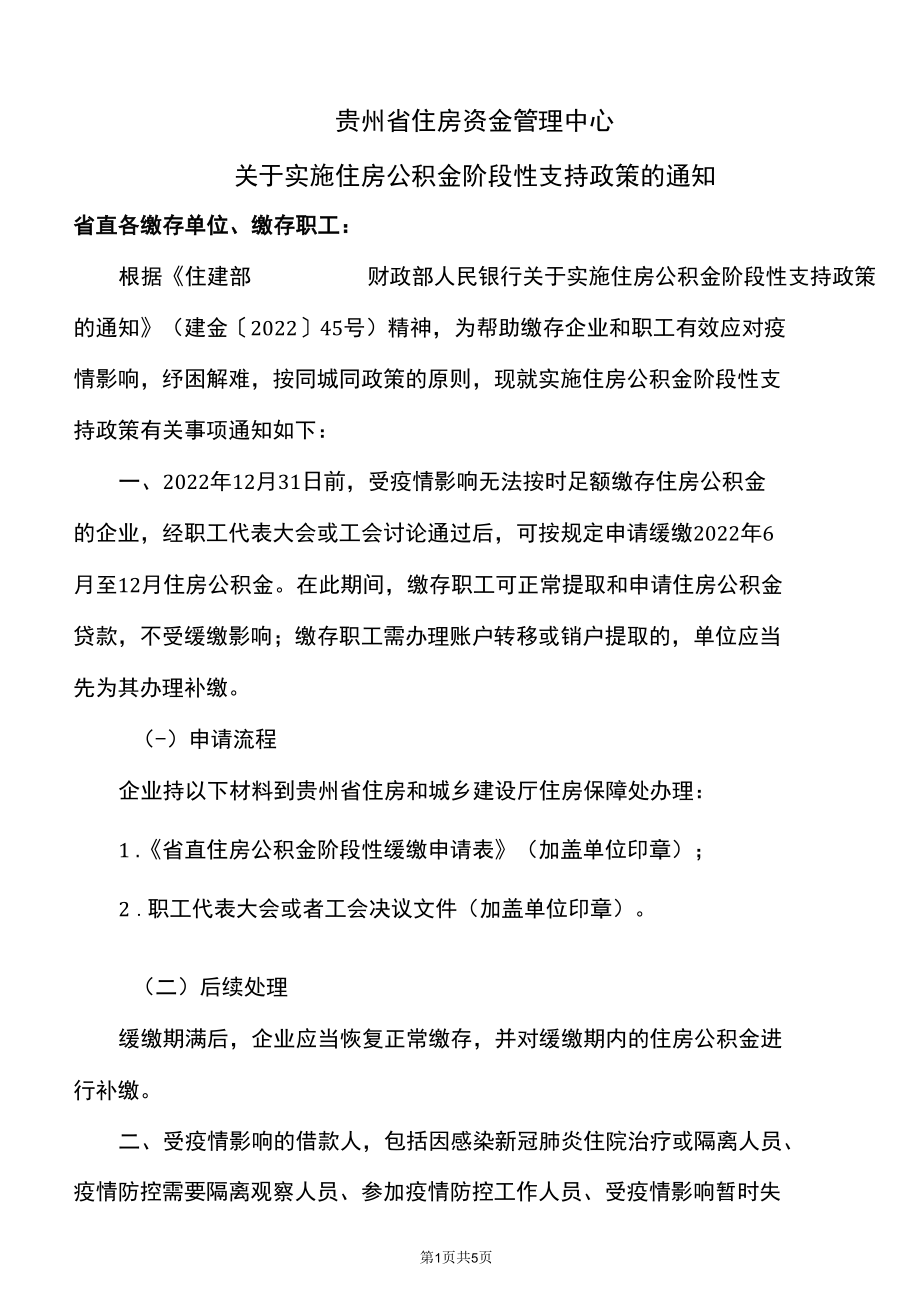 贵州省住房资金管理中心

关于实施住房公积金阶段性支持政策的通知

省直各缴存单位、缴存职工：

根据《住建部　　　　财政部人民银行关于实施住房公积金阶段性支持政策的通知》（建金〔2022〕45号）精神，为帮助缴存企业和职工有效应对疫情影响，纾困解难，按同城同政策的原则，现就实施住房公积金阶段性支持政策有关事项通知如下：

一、2022年12月31日前，受疫情影响无法按时足额缴存住房公积金的企业，经职工代表大会或工会讨论通过后，可按规定申请缓缴2022年6月至12月住房公积金。在此期间，缴存职工可正常提取和申请住房公积金贷款，不受缓缴影响；缴存职工需办理账户转移或销户提取的，单位应当先为其办理补缴。

（-）申请流程

企业持以下材料到贵州省住房和城乡建设厅住房保障处办理：

1.《省直住房公积金阶段性缓缴申请表》（加盖单位印章）；

2.职工代表大会或者工会决议文件（加盖单位印章）。

（二）后续处理

缓缴期满后，企业应当恢复正常缴存，并对缓缴期内的住房公积金进行补缴。

二、受疫情影响的借款人，包括因感染新冠肺炎住院治疗或隔离人员、疫情防控需要隔离观察人员、参加疫情防控工作人员、受疫情影响暂时失

第1页共5页